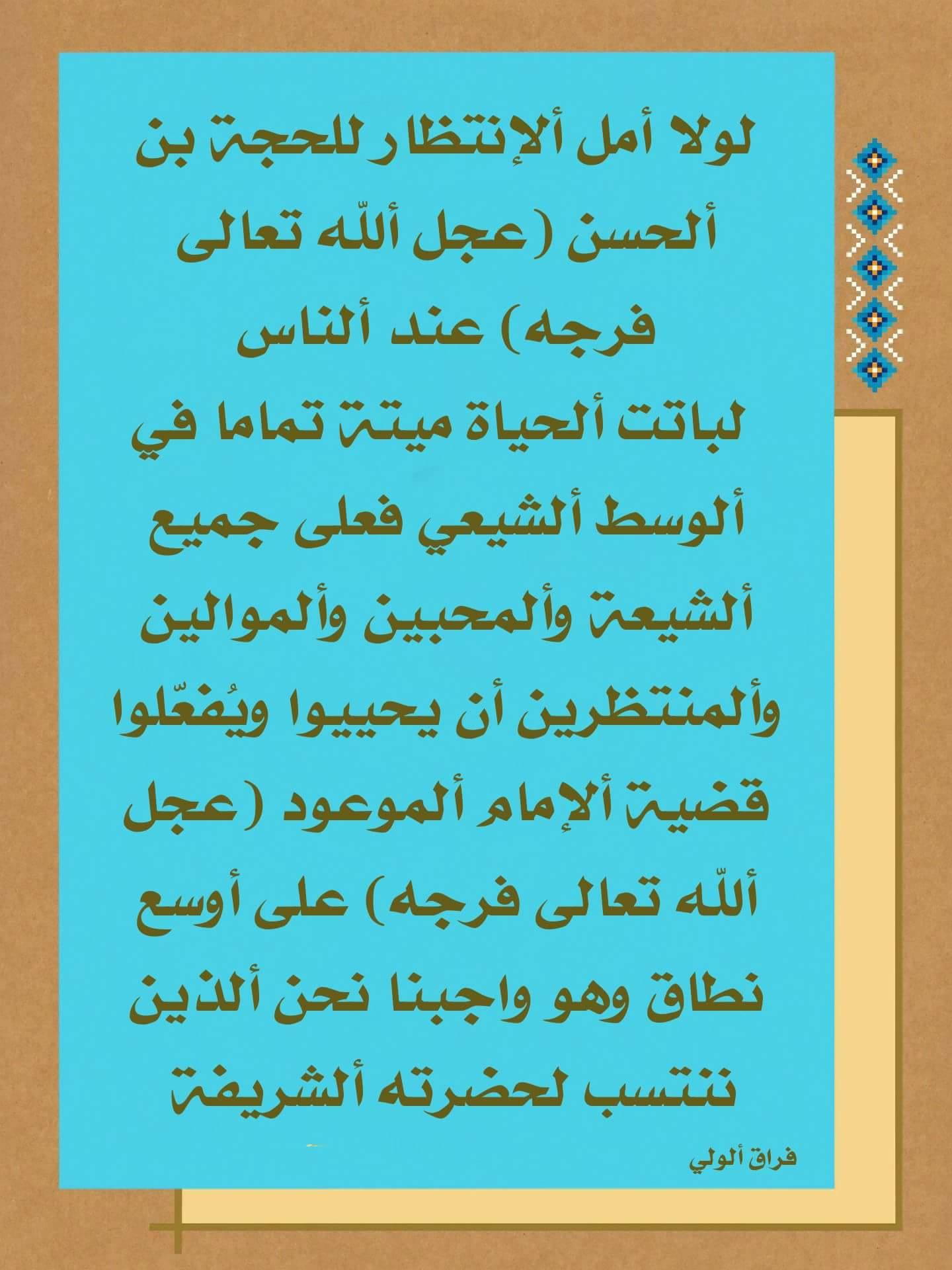 لولا أمل ألإنتظار للحجة بن ألحسن (عجل ألله تعالى فرجه) عند ألناس
لباتت ألحياة ميتة تماما في ألوسط ألشيعي فعلى جميع ألشيعة وألمحبين وألموالين وألمنتظرين أن يحييوا ويُفعّلوا قضية ألإمام ألموعود (عجل ألله تعالى فرجه) على أوسع نطاق وهو واجبنا نحن ألذين ننتسب لحضرته ألشريفة

فراق ألولي